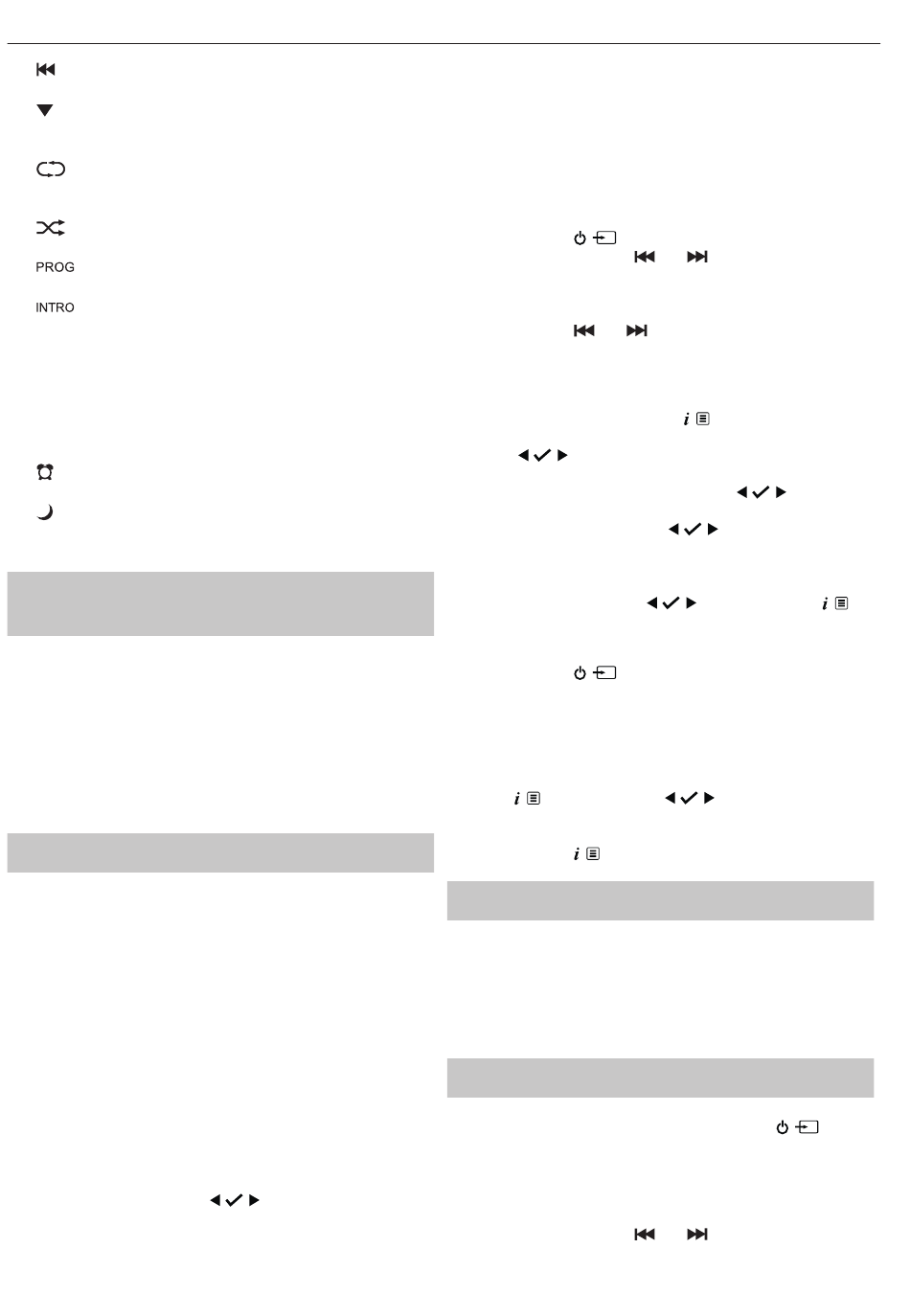 PROG

INTRO